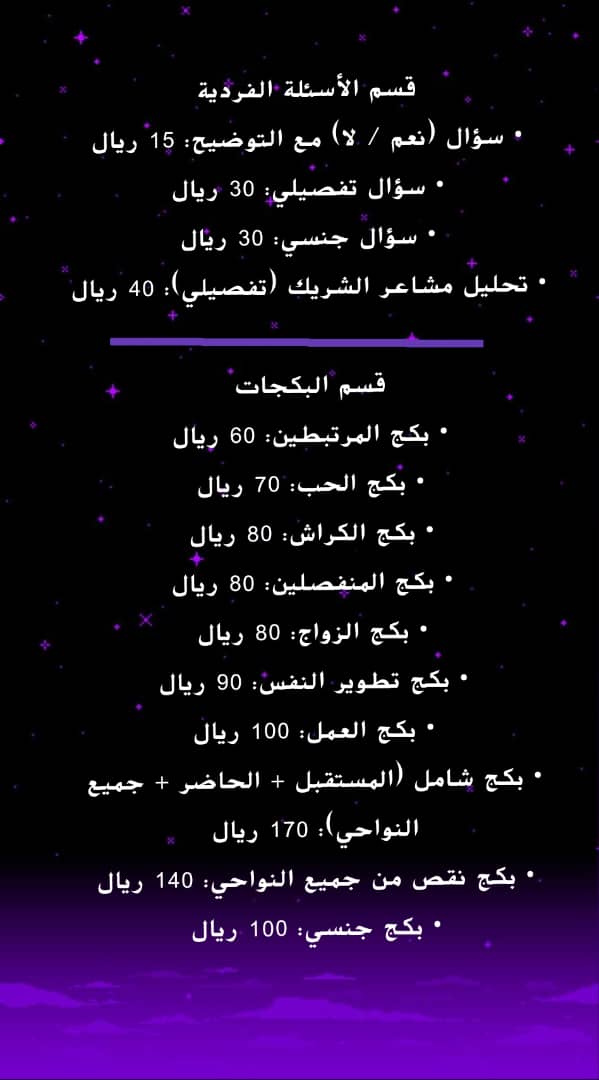 قسم الأسئلة الفردية

• سؤال (نعم / لا) مع التوضيح: 15 ريال
• سؤال تفصيلي: 30 ريال
• سؤال جنسي: 30 ريال
• تحليل مشاعر الشريك (تفصيلي): 40 ريال

قسم البكجات

• بكج المرتبطين: 60 ريال
• بكج الحب: 70 ريال
• بكج الكراش: 80 ريال
• بكج المنفصلين: 80 ريال
• بكج الزواج: 80 ريال
• بكج تطوير النفس: 90 ريال
• بكج العمل: 100 ريال
• بكج شامل (المستقبل + الحاضر + جميع النواحي): 170 ريال
• بكج نقص من جميع النواحي: 140 ريال
• بكج جنسي: 100 ريال